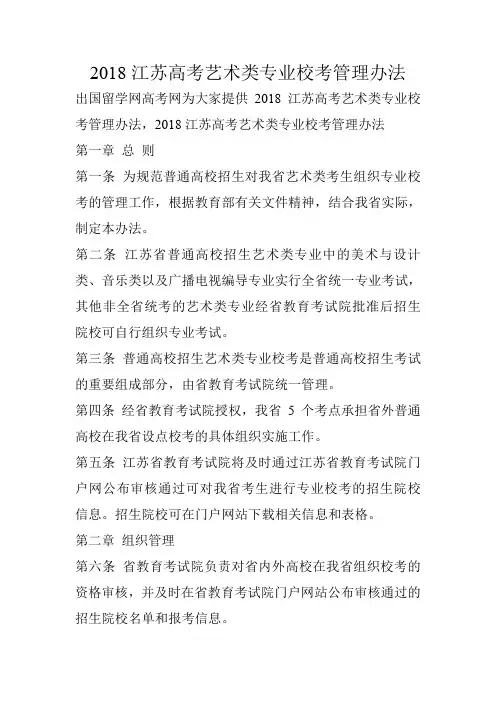 2018 江苏高考艺术类专业校考管理办法

出国留学网高考网为大家提供 2018 江苏高考艺术类专业校考管理办法，2018 江苏高考艺术类专业校考管理办法

第一章 总 则

第一条 为规范普通高校招生对我省艺术类考生组织专业校考的管理工作，根据教育部有关文件精神，结合我省实际，制定本办法。

第二条 江苏省普通高校招生艺术类专业中的美术与设计类、音乐类以及广播电视编导专业实行全省统一专业考试，其他非全省统考的艺术类专业经省教育考试院批准后招生院校可自行组织专业考试。

第三条 普通高校招生艺术类专业校考是普通高校招生考试的重要组成部分，由省教育考试院统一管理。

第四条 经省教育考试院授权，我省 5 个考点承担省外普通高校在我省设点校考的具体组织实施工作。

第五条 江苏省教育考试院将及时通过江苏省教育考试院门户网公布审核通过可对我省考生进行专业校考的招生院校信息。招生院校可在门户网站下载相关信息和表格。

第二章 组织管理

第六条 省教育考试院负责对省内外高校在我省组织校考的资格审核，并及时在省教育考试院门户网站公布审核通过的招生院校名单和报考信息。